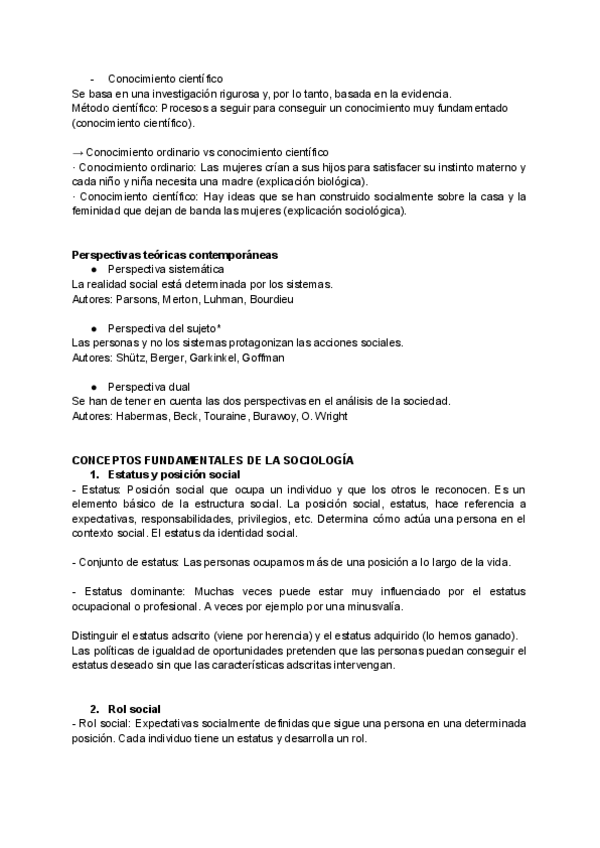 - Conocimiento científico
Se basa en una investigación rigurosa y, por lo tanto, basada en la evidencia.
Método científico: Procesos a seguir para conseguir un conocimiento muy fundamentado (conocimiento científico).

→ Conocimiento ordinario vs conocimiento científico
· Conocimiento ordinario: Las mujeres crían a sus hijos para satisfacer su instinto materno y cada niño y niña necesita una madre (explicación biológica).
· Conocimiento científico: Hay ideas que se han construido socialmente sobre la casa y la feminidad que dejan de banda las mujeres (explicación sociológica).

Perspectivas teóricas contemporáneas
● Perspectiva sistemática
La realidad social está determinada por los sistemas.
Autores: Parsons, Merton, Luhman, Bourdieu

● Perspectiva del sujeto*
Las personas y no los sistemas protagonizan las acciones sociales.
Autores: Shütz, Berger, Garkinkel, Goffman

● Perspectiva dual
Se han de tener en cuenta las dos perspectivas en el análisis de la sociedad.
Autores: Habermas, Beck, Touraine, Burawoy, O. Wright

CONCEPTOS FUNDAMENTALES DE LA SOCIOLOGÍA
1. Estatus y posición social
- Estatus: Posición social que ocupa un individuo y que los otros le reconocen. Es un elemento básico de la estructura social. La posición social, estatus, hace referencia a expectativas, responsabilidades, privilegios, etc. Determina cómo actúa una persona en el contexto social. El estatus da identidad social.

- Conjunto de estatus: Las personas ocupamos más de una posición a lo largo de la vida.

- Estatus dominante: Muchas veces puede estar muy influenciado por el estatus ocupacional o profesional. A veces por ejemplo por una minusvalía.

Distinguir el estatus adscrito (viene por herencia) y el estatus adquirido (lo hemos ganado).
Las políticas de igualdad de oportunidades pretenden que las personas puedan conseguir el estatus deseado sin que las características adscritas intervengan.

2. Rol social
- Rol social: Expectativas socialmente definidas que sigue una persona en una determinada posición. Cada individuo tiene un estatus y desarrolla un rol.